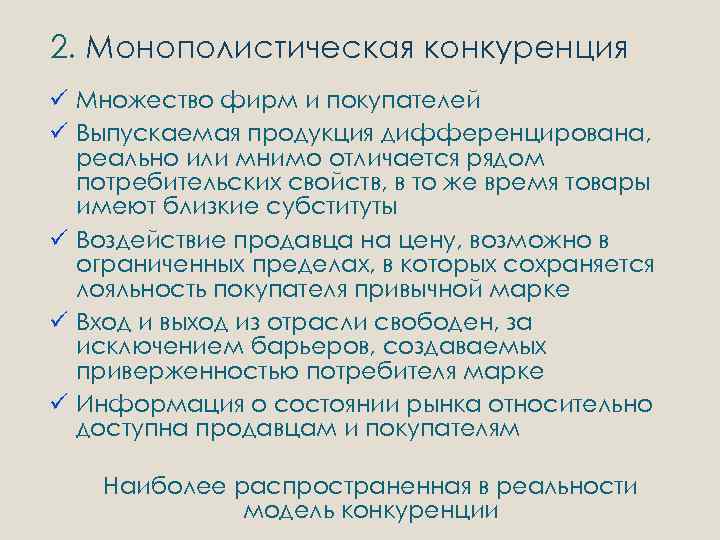 2. Монополистическая конкуренция

✓ Множество фирм и покупателей
✓ Выпускаемая продукция дифференцирована, реально или мнимо отличается рядом потребительских свойств, в то же время товары имеют близкие субституты
✓ Воздействие продавца на цену, возможно в ограниченных пределах, в которых сохраняется лояльность покупателя привычной марке
✓ Вход и выход из отрасли свободен, за исключением барьеров, создаваемых приверженностью потребителя марке
✓ Информация о состоянии рынка относительно доступна продавцам и покупателям

Наиболее распространенная в реальности модель конкуренции